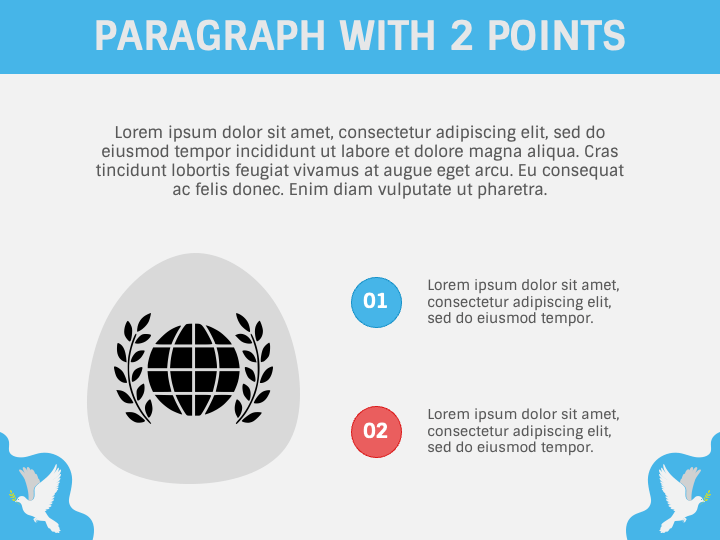 PARAGRAPH WITH 2 POINTS

Lorem ipsum dolor sit amet, consectetur adipiscing elit, sed do eiusmod tempor incididunt ut labore et dolore magna aliqua. Cras tincidunt lobortis feugiat vivamus at augue eget arcu. Eu consequat ac felis donec. Enim diam vulputate ut pharetra.

01

Lorem ipsum dolor sit amet, consectetur adipiscing elit, sed do eiusmod tempor.

02

Lorem ipsum dolor sit amet, consectetur adipiscing elit, sed do eiusmod tempor.